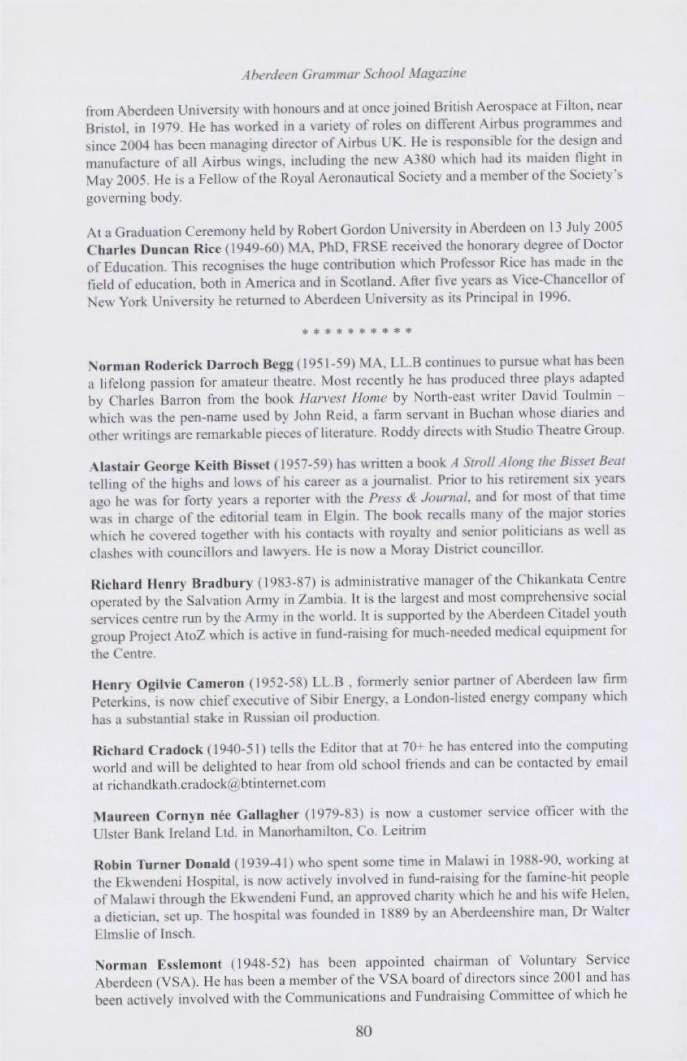 Aberdeen Grammar School Magazine

from Aberdeen University with honours and at once joined British Aerospace at Filton, near Bristol, in 1979. He has worked in a variety of roles on different Airbus programmes and since 2004 has been managing director of Airbus UK. He is responsible for the design and manufacture of all Airbus wings, including the new A380 which had its maiden flight in May 2005. He is a Fellow of the Royal Aeronautical Society and a member of the Society's governing body.

At a Graduation Ceremony held by Robert Gordon University in Aberdeen on 13 July 2005 Charles Duncan Rice (1949-60) MA, PhD, FRSE received the honorary degree of Doctor of Education. This recognises the huge contribution which Professor Rice has made in the field of education, both in America and in Scotland. After five years as Vice-Chancellor of New York University he returned to Aberdeen University as its Principal in 1996.

* * * * * * * * * *

Norman Roderick Darroch Begg (1951-59) MA, LL.B continues to pursue what has been a lifelong passion for amateur theatre. Most recently he has produced three plays adapted by Charles Barron from the book Harvest Home by North-east writer David Toulmin – which was the pen-name used by John Reid, a farm servant in Buchan whose diaries and other writings are remarkable pieces of literature. Roddy directs with Studio Theatre Group.

Alastair George Keith Bisset (1957-59) has written a book A Stroll Along the Bisset Beat telling of the highs and lows of his career as a journalist. Prior to his retirement six years ago he was for forty years a reporter with the Press & Journal, and for most of that time was in charge of the editorial team in Elgin. The book recalls many of the major stories which he covered together with his contacts with royalty and senior politicians as well as clashes with councillors and lawyers. He is now a Moray District councillor.

Richard Henry Bradbury (1983-87) is administrative manager of the Chikankata Centre operated by the Salvation Army in Zambia. It is the largest and most comprehensive social services centre run by the Army in the world. It is supported by the Aberdeen Citadel youth group Project AtoZ which is active in fund-raising for much-needed medical equipment for the Centre.

Henry Ogilvie Cameron (1952-58) LL.B , formerly senior partner of Aberdeen law firm Peterkins, is now chief executive of Sibir Energy, a London-listed energy company which has a substantial stake in Russian oil production.

Richard Cradock (1940-51) tells the Editor that at 70+ he has entered into the computing world and will be delighted to hear from old school friends and can be contacted by email at richandkath.cradock@btinternet.com

Maureen Cornyn née Gallagher (1979-83) is now a customer service officer with the Ulster Bank Ireland Ltd. in Manorhamilton, Co. Leitrim

Robin Turner Donald (1939-41) who spent some time in Malawi in 1988-90, working at the Ekwendeni Hospital, is now actively involved in fund-raising for the famine-hit people of Malawi through the Ekwendeni Fund, an approved charity which he and his wife Helen, a dietician, set up. The hospital was founded in 1889 by an Aberdeenshire man, Dr Walter Elmslie of Insch.

Norman Esslemont (1948-52) has been appointed chairman of Voluntary Service Aberdeen (VSA). He has been a member of the VSA board of directors since 2001 and has been actively involved with the Communications and Fundraising Committee of which he

80